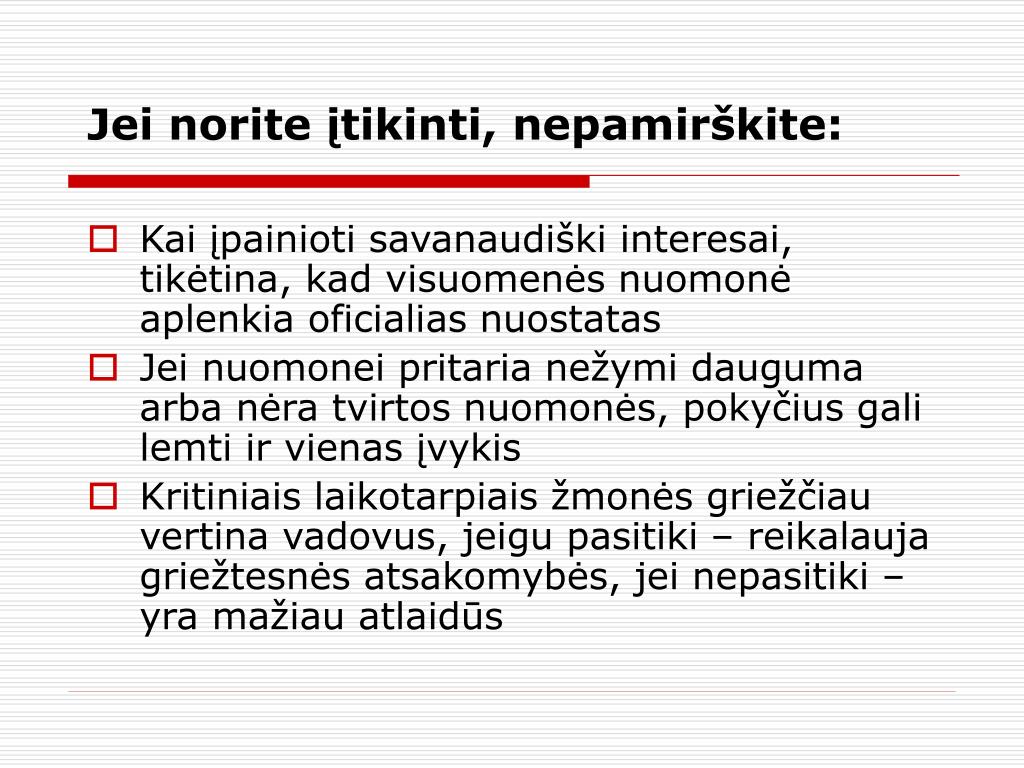 Jei norite įtikinti, nepamirškite:

Kai įpainioti savanaudiški interesai, tikėtina, kad visuomenės nuomonė aplenkia oficialias nuostatas

Jei nuomonei pritaria nežymi dauguma arba nėra tvirtos nuomonės, pokyčius gali lemti ir vienas įvykis

Kritiniais laikotarpiais žmonės griežčiau vertina vadovus, jeigu pasitiki – reikalauja griežtesnės atsakomybės, jei nepasitiki – yra mažiau atlaidūs